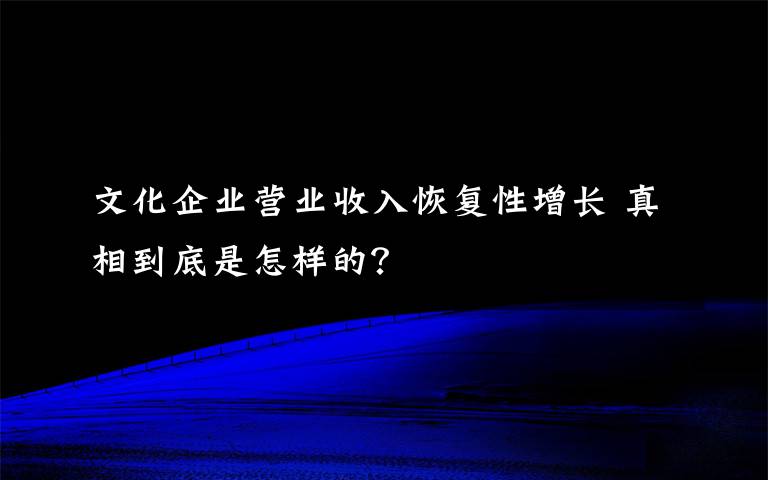 文化企业营业收入恢复性增长 真相到底是怎样的?